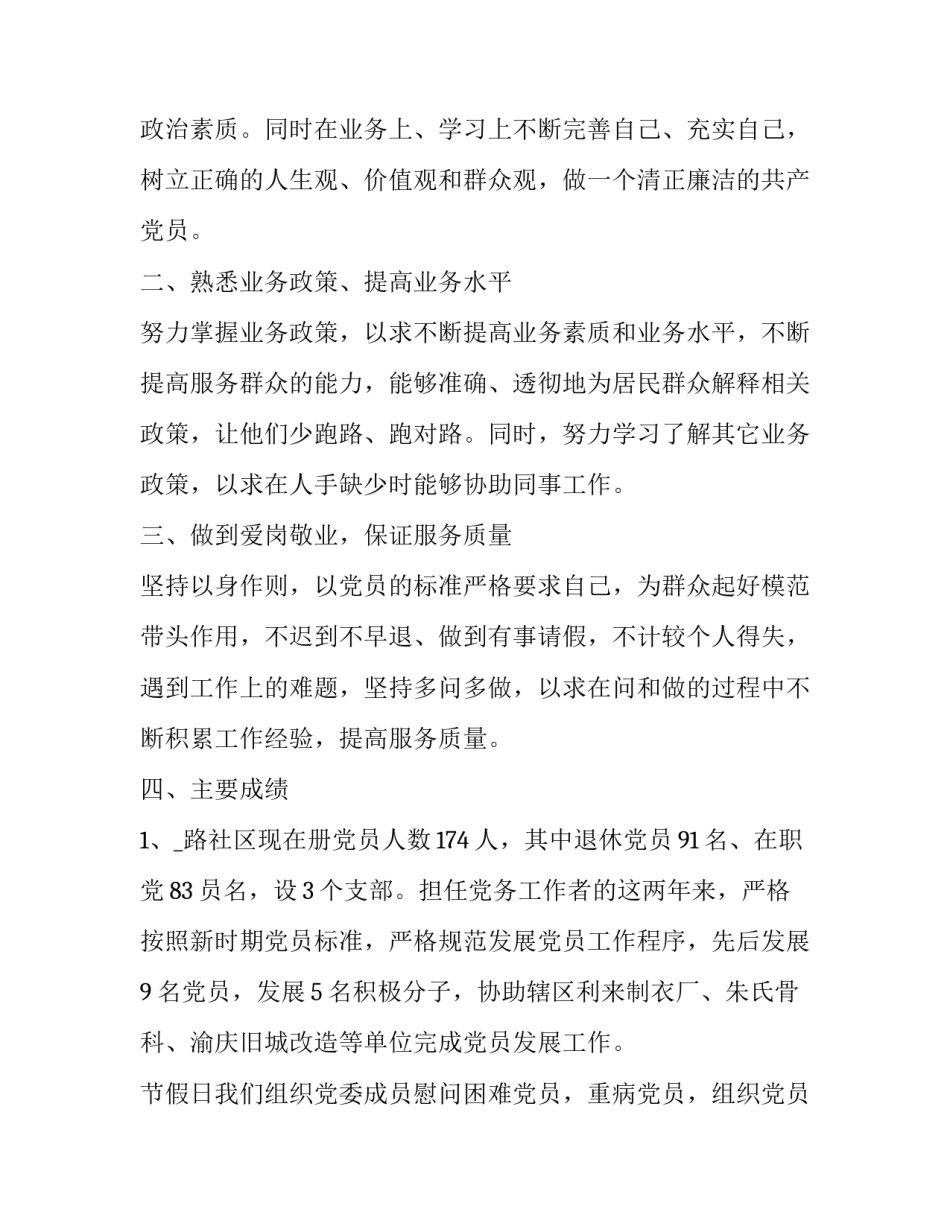 政治素质。同时在业务上、学习上不断完善自己、充实自己，树立正确的人生观、价值观和群众观，做一个清正廉洁的共产党员。

二、熟悉业务政策、提高业务水平

努力掌握业务政策，以求不断提高业务素质和业务水平，不断提高服务群众的能力，能够准确、透彻地为居民群众解释相关政策，让他们少跑路、跑对路。同时，努力学习了解其它业务政策，以求在人手缺少时能够协助同事工作。

三、做到爱岗敬业，保证服务质量

坚持以身作则，以党员的标准严格要求自己，为群众起好模范带头作用，不迟到不早退、做到有事请假，不计较个人得失，遇到工作上的难题，坚持多问多做，以求在问和做的过程中不断积累工作经验，提高服务质量。

四、主要成绩

1、_路社区现在册党员人数 174 人，其中退休党员 91 名、在职党 83 员名，设 3 个支部。担任党务工作者的这两年来，严格按照新时期党员标准，严格规范发展党员工作程序，先后发展 9 名党员，发展 5 名积极分子，协助辖区利来制衣厂、朱氏骨科、渝庆旧城改造等单位完成党员发展工作。

节假日我们组织党委成员慰问困难党员，重病党员，组织党员